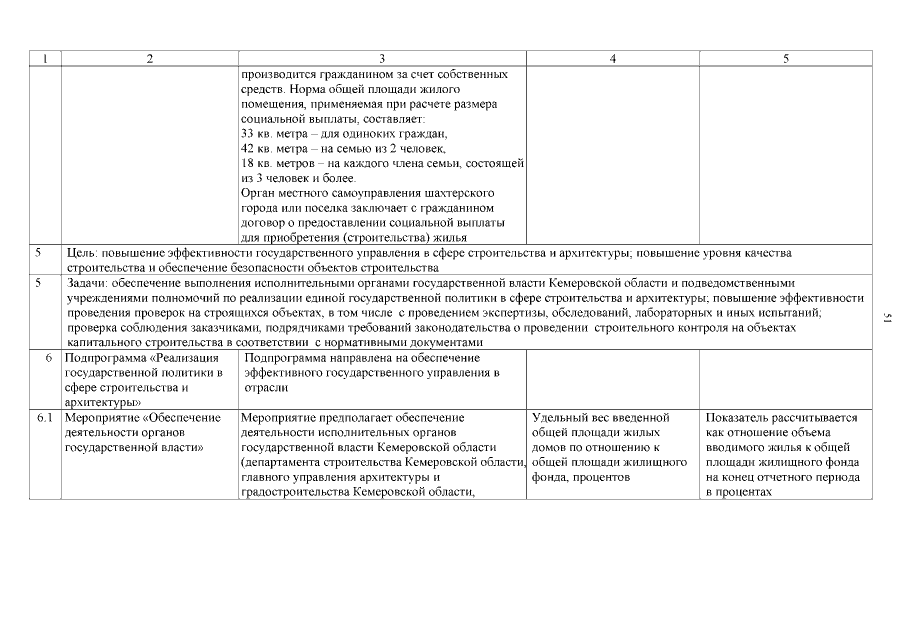 | 1 | 2 | 3 | 4 | 5 |
|---|---|---|---|---|
| | | производится гражданином за счет собственных средств. Норма общей площади жилого помещения, применяемая при расчете размера социальной выплаты, составляет: 33 кв. метра – для одиноких граждан, 42 кв. метра – на семью из 2 человек, 18 кв. метров – на каждого члена семьи, состоящей из 3 человек и более. Орган местного самоуправления шахтерского города или поселка заключает с гражданином договор о предоставлении социальной выплаты для приобретения (строительства) жилья | | |
| 5 | Цель: повышение эффективности государственного управления в сфере строительства и архитектуры; повышение уровня качества строительства и обеспечение безопасности объектов строительства | | | |
| 5 | Задачи: обеспечение выполнения исполнительными органами государственной власти Кемеровской области и подведомственными учреждениями полномочий по реализации единой государственной политики в сфере строительства и архитектуры; повышение эффективности проведения проверок на строящихся объектах, в том числе с проведением экспертизы, обследований, лабораторных и иных испытаний; проверка соблюдения заказчиками, подрядчиками требований законодательства о проведении строительного контроля на объектах капитального строительства в соответствии с нормативными документами | | | |
| 6 | Подпрограмма «Реализация государственной политики в сфере строительства и архитектуры» | Подпрограмма направлена на обеспечение эффективного государственного управления в отрасли | | |
| 6.1 | Мероприятие «Обеспечение деятельности органов государственной власти» | Мероприятие предполагает обеспечение деятельности исполнительных органов государственной власти Кемеровской области (департамента строительства Кемеровской области, главного управления архитектуры и градостроительства Кемеровской области, | Удельный вес введенной общей площади жилых домов по отношению к общей площади жилищного фонда, процентов | Показатель рассчитывается как отношение объема вводимого жилья к общей площади жилищного фонда на конец отчетного периода в процентах |

51